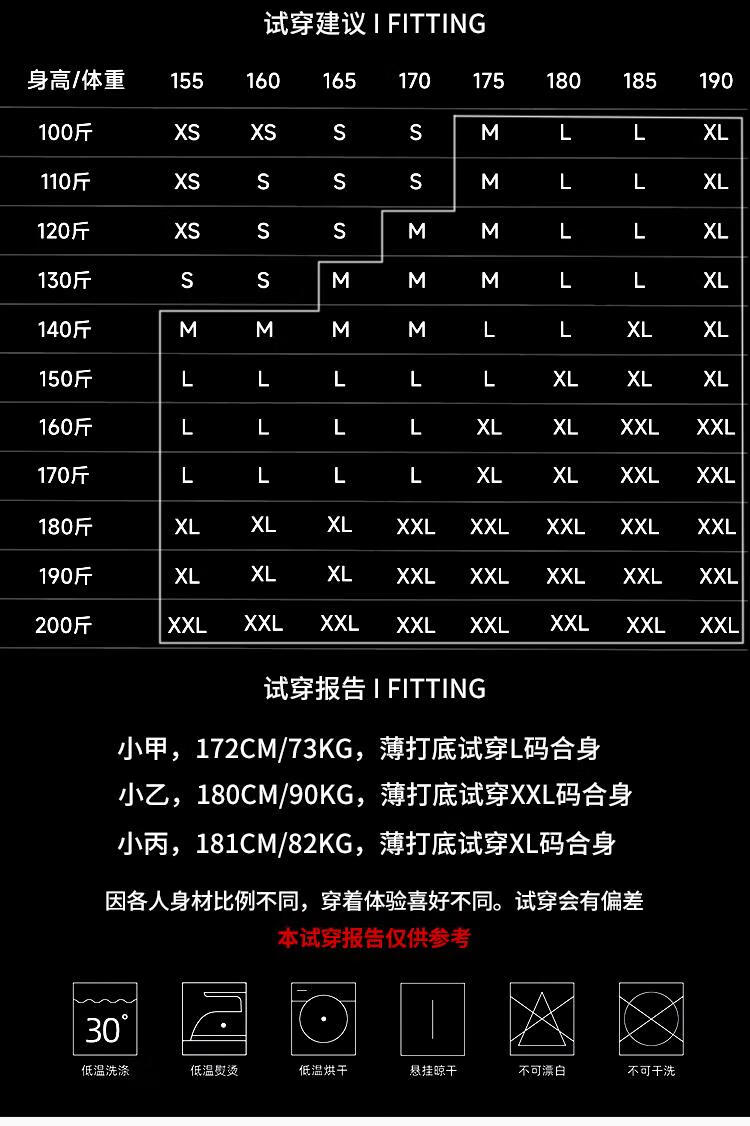 试穿建议 I FITTING

| 身高/体重 | 155 | 160 | 165 | 170 | 175 | 180 | 185 | 190 |
|---|---|---|---|---|---|---|---|---|
| 100斤 | XS | XS | S | S | M | L | L | XL |
| 110斤 | XS | S | S | S | M | L | L | XL |
| 120斤 | XS | S | S | M | M | L | L | XL |
| 130斤 | S | S | M | M | M | L | L | XL |
| 140斤 | M | M | M | M | L | L | XL | XL |
| 150斤 | L | L | L | L | L | XL | XL | XL |
| 160斤 | L | L | L | L | XL | XL | XXL | XXL |
| 170斤 | L | L | L | L | XL | XL | XXL | XXL |
| 180斤 | XL | XL | XL | XXL | XXL | XXL | XXL | XXL |
| 190斤 | XL | XL | XL | XXL | XXL | XXL | XXL | XXL |
| 200斤 | XXL | XXL | XXL | XXL | XXL | XXL | XXL | XXL |

试穿报告 I FITTING

小甲，172CM/73KG，薄打底试穿L码合身

小乙，180CM/90KG，薄打底试穿XXL码合身

小丙，181CM/82KG，薄打底试穿XL码合身

因各人身材比例不同，穿着体验喜好不同。试穿会有偏差

本试穿报告仅供参考

30°

低温洗涤 低温熨烫 低温烘干 悬挂晾干 不可漂白 不可干洗